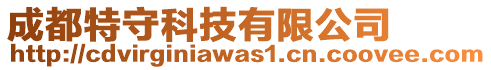 成都特守科技有限公司
http://cdvirginiawas1.cn.coovee.com